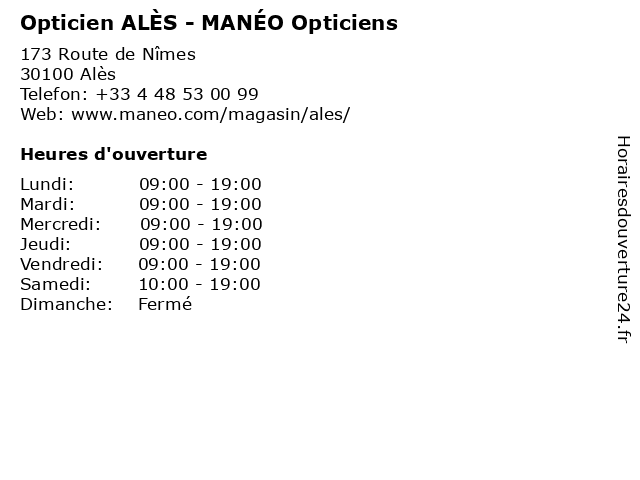 Opticien ALÈS - MANÉO Opticiens

173 Route de Nîmes
30100 Alès
Telefon: +33 4 48 53 00 99
Web: www.maneo.com/magasin/ales/

Heures d'ouverture

Lundi: 09:00 - 19:00
Mardi: 09:00 - 19:00
Mercredi: 09:00 - 19:00
Jeudi: 09:00 - 19:00
Vendredi: 09:00 - 19:00
Samedi: 10:00 - 19:00
Dimanche: Fermé

Horairesdouverture24.fr